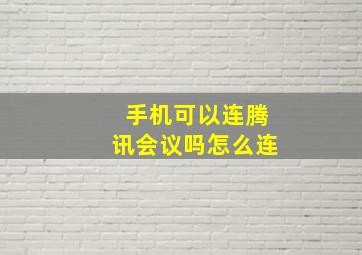 手机可以连腾讯会议吗怎么连